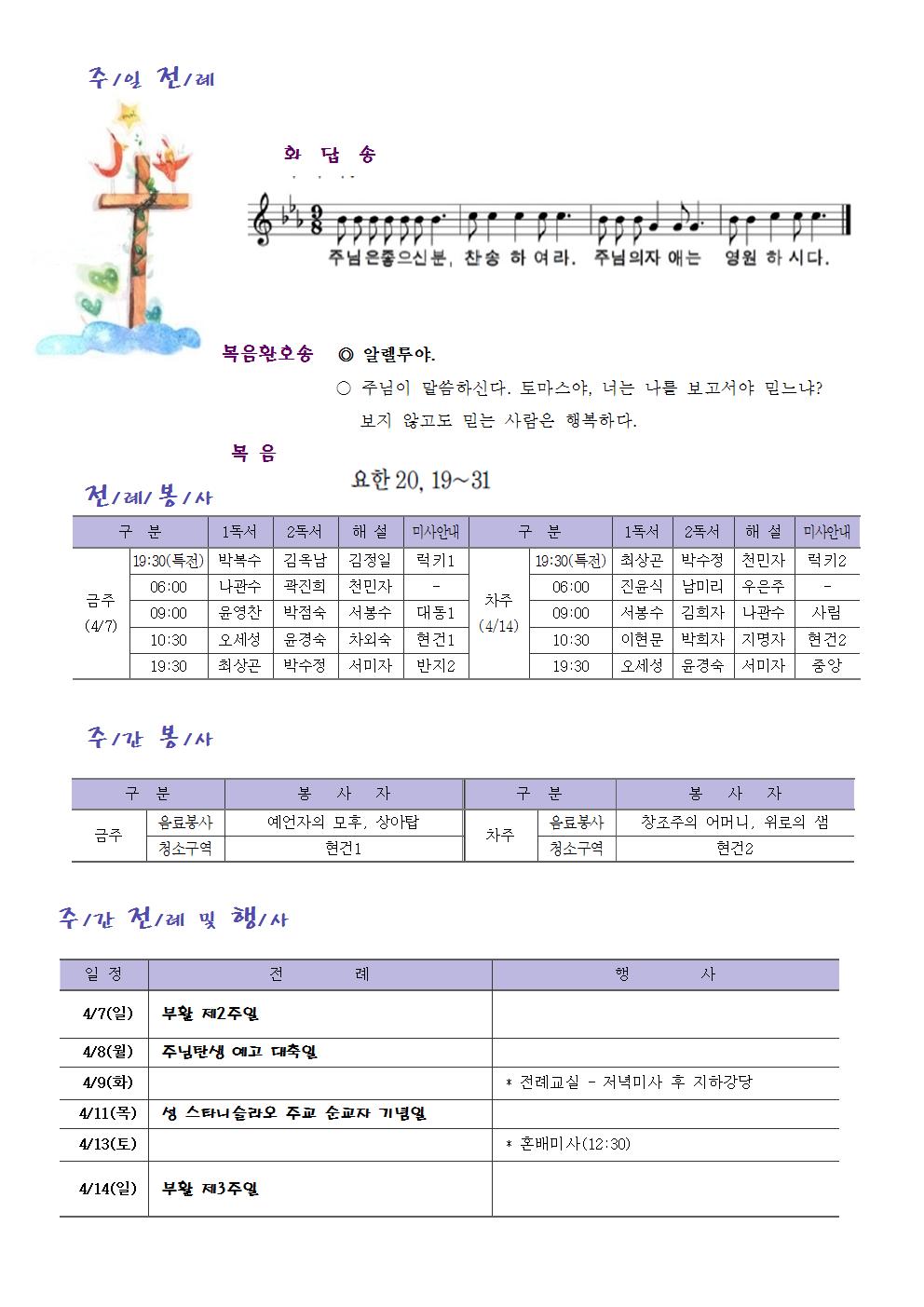 주/일 전/례

화 답 송

주님은좋으신분, 찬송 하 여라. 주님의자 애는 영원 하 시다.

복음환호송 ◎ 알렐루야.

○ 주님이 말씀하신다. 토마스야, 너는 나를 보고서야 믿느냐? 보지 않고도 믿는 사람은 행복하다.

복 음

요한 20, 19~31

전/례/봉/사

| 구 분 | | 1독서 | 2독서 | 해 설 | 미사안내 | 구 분 | | 1독서 | 2독서 | 해 설 | 미사안내 |
|---|---|---|---|---|---|---|---|---|---|---|---|
| 금주 (4/7) | 19:30(특전) | 박복수 | 김옥남 | 김정일 | 럭키1 | 차주 (4/14) | 19:30(특전) | 최상곤 | 박수정 | 천민자 | 럭키2 |
| | 06:00 | 나관수 | 곽진희 | 천민자 | - | | 06:00 | 진윤식 | 남미리 | 우은주 | - |
| | 09:00 | 윤영찬 | 박점숙 | 서봉수 | 대동1 | | 09:00 | 서봉수 | 김희자 | 나관수 | 사림 |
| | 10:30 | 오세성 | 윤경숙 | 차외숙 | 현건1 | | 10:30 | 이현문 | 박희자 | 지명자 | 현건2 |
| | 19:30 | 최상곤 | 박수정 | 서미자 | 반지2 | | 19:30 | 오세성 | 윤경숙 | 서미자 | 중앙 |

주/간 봉/사

| 구 분 | | 봉 사 자 | 구 분 | | 봉 사 자 |
|---|---|---|---|---|---|
| 금주 | 음료봉사 | 예언자의 모후, 상아탑 | 차주 | 음료봉사 | 창조주의 어머니, 위로의 샘 |
| | 청소구역 | 현건1 | | 청소구역 | 현건2 |

주/간 전/례 및 행/사

| 일 정 | 전 례 | 행 사 |
|---|---|---|
| 4/7(일) | 부활 제2주일 | |
| 4/8(월) | 주님탄생 예고 대축일 | |
| 4/9(화) | | * 전례교실 - 저녁미사 후 지하강당 |
| 4/11(목) | 성 스타니슬라오 주교 순교자 기념일 | |
| 4/13(토) | | * 혼배미사(12:30) |
| 4/14(일) | 부활 제3주일 | |